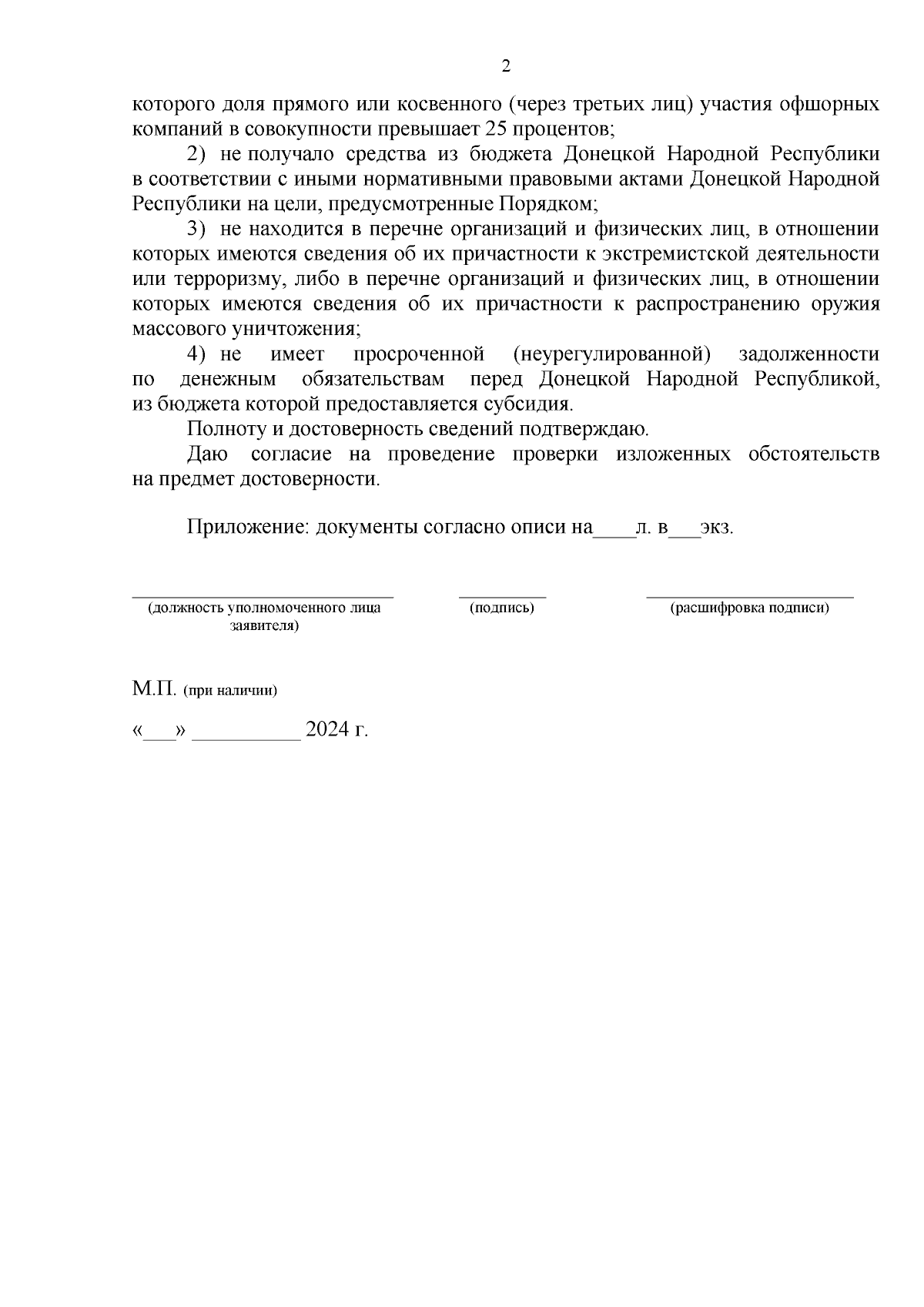 2

которого доля прямого или косвенного (через третьих лиц) участия офшорных компаний в совокупности превышает 25 процентов;

2) не получало средства из бюджета Донецкой Народной Республики в соответствии с иными нормативными правовыми актами Донецкой Народной Республики на цели, предусмотренные Порядком;

3) не находится в перечне организаций и физических лиц, в отношении которых имеются сведения об их причастности к экстремистской деятельности или терроризму, либо в перечне организаций и физических лиц, в отношении которых имеются сведения об их причастности к распространению оружия массового уничтожения;

4) не имеет просроченной (неурегулированной) задолженности по денежным обязательствам перед Донецкой Народной Республикой, из бюджета которой предоставляется субсидия.

Полноту и достоверность сведений подтверждаю.

Даю согласие на проведение проверки изложенных обстоятельств на предмет достоверности.

Приложение: документы согласно описи на____л. в___экз.

(должность уполномоченного лица заявителя)

(подпись)

(расшифровка подписи)

М.П. (при наличии)

«___» __________ 2024 г.